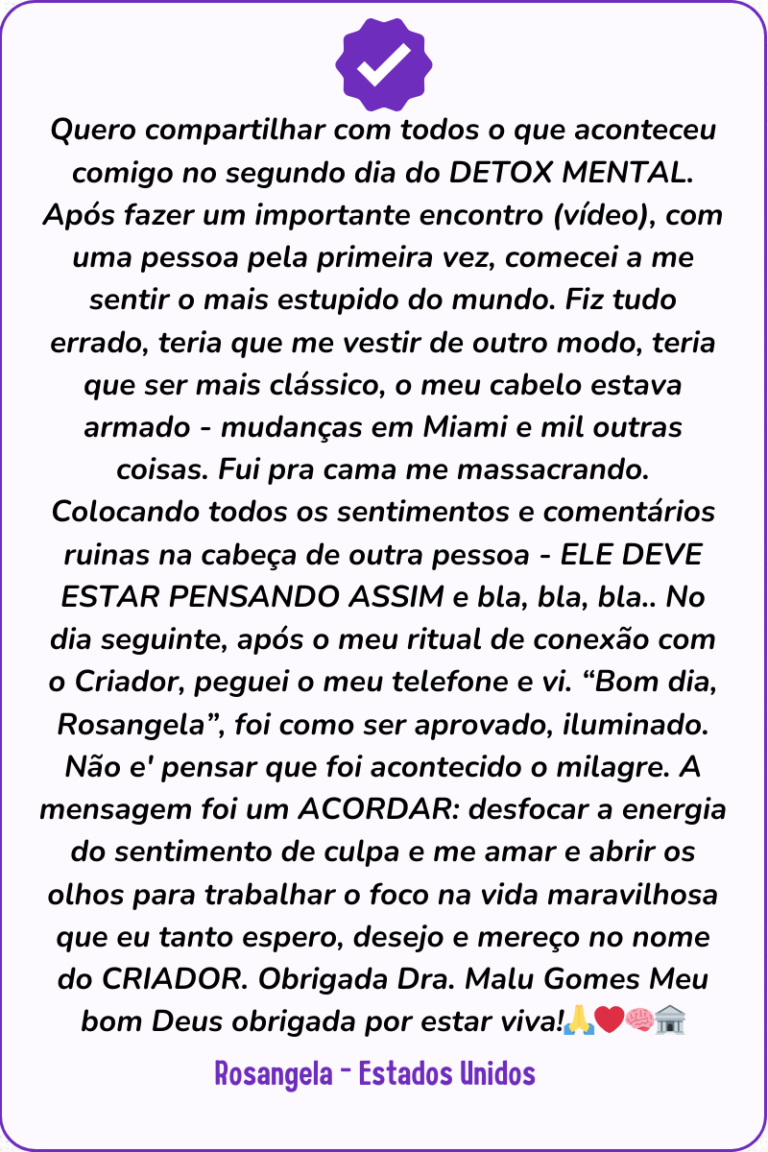 Quero compartilhar com todos o que aconteceu comigo no segundo dia do DETOX MENTAL. Após fazer um importante encontro (vídeo), com uma pessoa pela primeira vez, comecei a me sentir o mais estupido do mundo. Fiz tudo errado, teria que me vestir de outro modo, teria que ser mais clássico, o meu cabelo estava armado - mudanças em Miami e mil outras coisas. Fui pra cama me massacrando. Colocando todos os sentimentos e comentários ruinas na cabeça de outra pessoa - ELE DEVE ESTAR PENSANDO ASSIM e bla, bla, bla.. No dia seguinte, após o meu ritual de conexão com o Criador, peguei o meu telefone e vi. "Bom dia, Rosangela", foi como ser aprovado, iluminado. Não e' pensar que foi acontecido o milagre. A mensagem foi um ACORDAR: desfocar a energia do sentimento de culpa e me amar e abrir os olhos para trabalhar o foco na vida maravilhosa que eu tanto espero, desejo e mereço no nome do CRIADOR. Obrigada Dra. Malu Gomes Meu bom Deus obrigada por estar viva!🙏❤️🧠🏛️

Rosangela - Estados Unidos